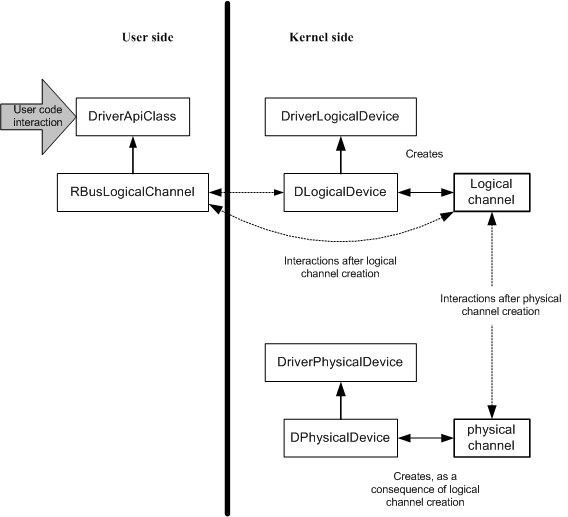 User side

Kernel side

User code interaction

DriverApiClass

DriverLogicalDevice

Creates

RBusLogicalChannel

DLogicalDevice

Logical channel

Interactions after logical channel creation

Interactions after physical channel creation

DriverPhysicalDevice

DPhysicalDevice

physical channel

Creates, as a consequence of logical channel creation